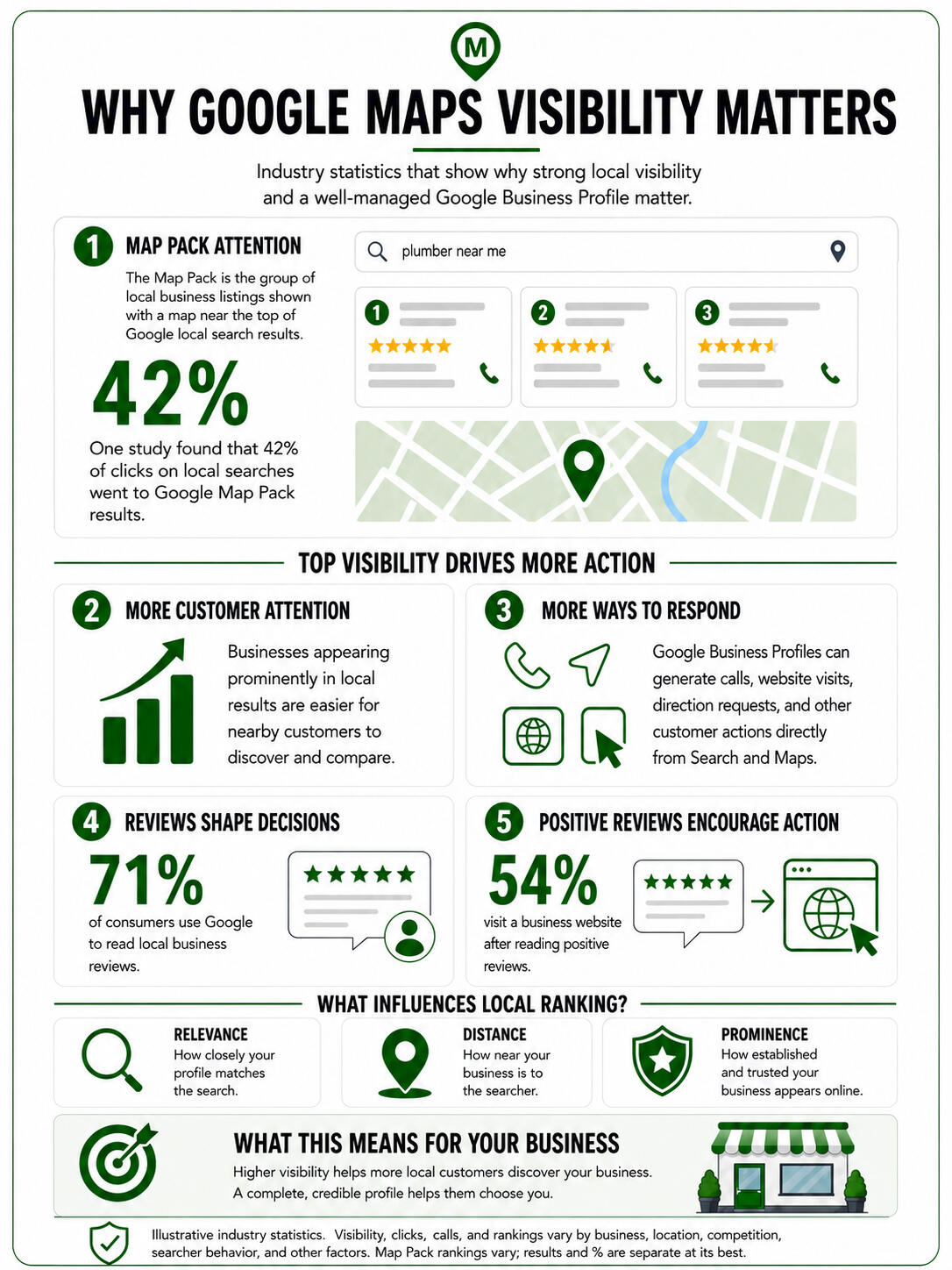 M

WHY GOOGLE MAPS VISIBILITY MATTERS

Industry statistics that show why strong local visibility and a well-managed Google Business Profile matter.

1 MAP PACK ATTENTION

The Map Pack is the group of local business listings shown with a map near the top of Google local search results.

42%

One study found that 42% of clicks on local searches went to Google Map Pack results.

plumber near me

1

2

3

TOP VISIBILITY DRIVES MORE ACTION

2 MORE CUSTOMER ATTENTION

Businesses appearing prominently in local results are easier for nearby customers to discover and compare.

3 MORE WAYS TO RESPOND

Google Business Profiles can generate calls, website visits, direction requests, and other customer actions directly from Search and Maps.

4 REVIEWS SHAPE DECISIONS

71%

of consumers use Google to read local business reviews.

5 POSITIVE REVIEWS ENCOURAGE ACTION

54%

visit a business website after reading positive reviews.

WHAT INFLUENCES LOCAL RANKING?

RELEVANCE
How closely your profile matches the search.

DISTANCE
How near your business is to the searcher.

PROMINENCE
How established and trusted your business appears online.

WHAT THIS MEANS FOR YOUR BUSINESS

Higher visibility helps more local customers discover your business. A complete, credible profile helps them choose you.

Illustrative industry statistics. Visibility, clicks, calls, and rankings vary by business, location, competition, searcher behavior, and other factors. Map Pack rankings vary; results and % are separate at its best.